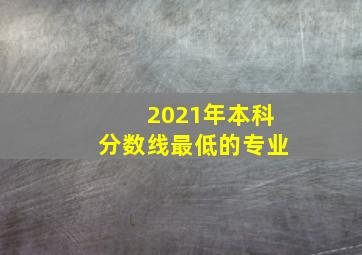 2021年本科
分数线最低的专业